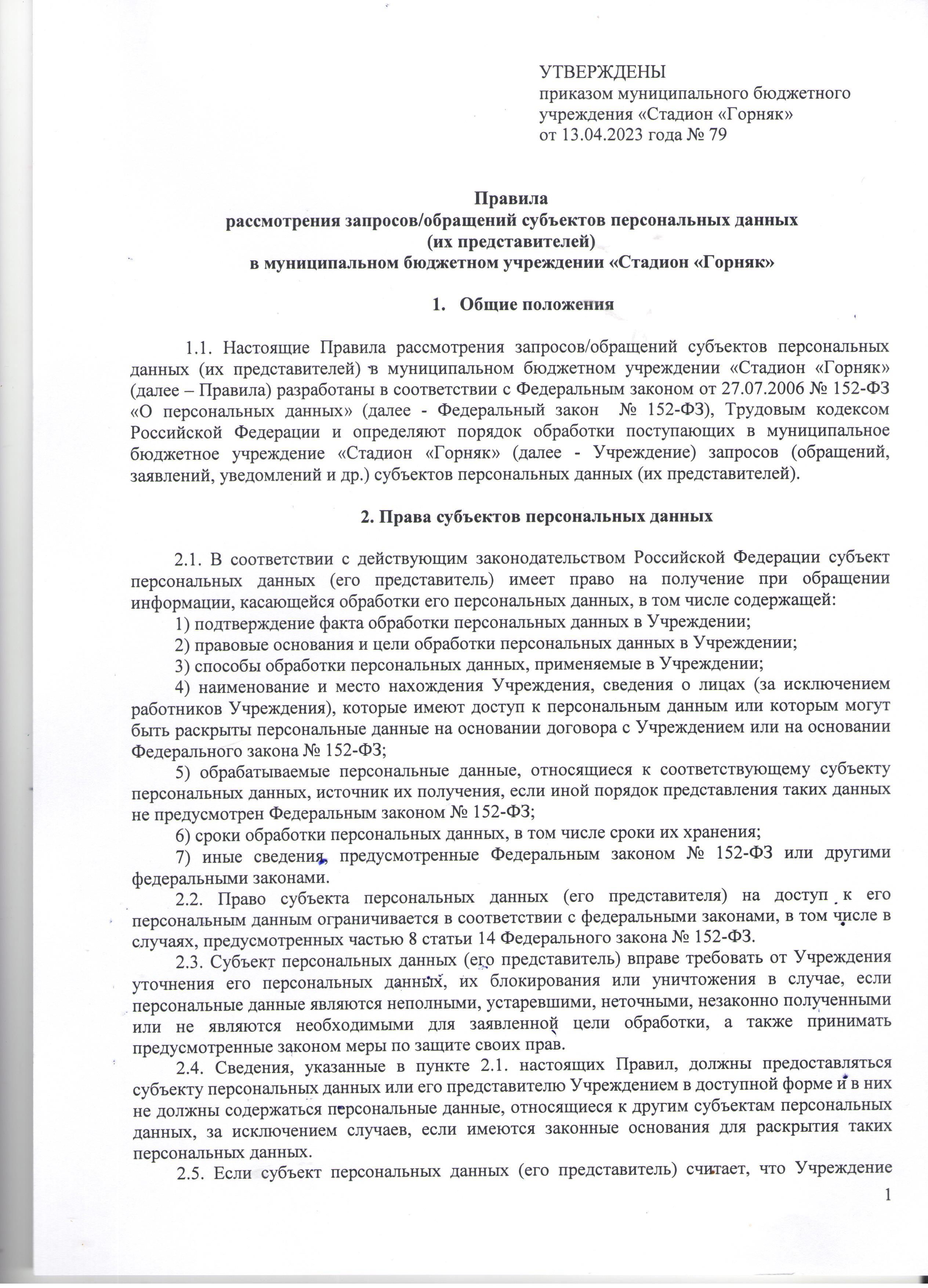 УТВЕРЖДЕНЫ
приказом муниципального бюджетного учреждения «Стадион «Горняк»
от 13.04.2023 года № 79

Правила
рассмотрения запросов/обращений субъектов персональных данных
(их представителей)
в муниципальном бюджетном учреждении «Стадион «Горняк»

1. Общие положения

1.1. Настоящие Правила рассмотрения запросов/обращений субъектов персональных данных (их представителей) в муниципальном бюджетном учреждении «Стадион «Горняк» (далее – Правила) разработаны в соответствии с Федеральным законом от 27.07.2006 № 152-ФЗ «О персональных данных» (далее - Федеральный закон № 152-ФЗ), Трудовым кодексом Российской Федерации и определяют порядок обработки поступающих в муниципальное бюджетное учреждение «Стадион «Горняк» (далее - Учреждение) запросов (обращений, заявлений, уведомлений и др.) субъектов персональных данных (их представителей).

2. Права субъектов персональных данных

2.1. В соответствии с действующим законодательством Российской Федерации субъект персональных данных (его представитель) имеет право на получение при обращении информации, касающейся обработки его персональных данных, в том числе содержащей:
1) подтверждение факта обработки персональных данных в Учреждении;
2) правовые основания и цели обработки персональных данных в Учреждении;
3) способы обработки персональных данных, применяемые в Учреждении;
4) наименование и место нахождения Учреждения, сведения о лицах (за исключением работников Учреждения), которые имеют доступ к персональным данным или которым могут быть раскрыты персональные данные на основании договора с Учреждением или на основании Федерального закона № 152-ФЗ;
5) обрабатываемые персональные данные, относящиеся к соответствующему субъекту персональных данных, источник их получения, если иной порядок представления таких данных не предусмотрен Федеральным законом № 152-ФЗ;
6) сроки обработки персональных данных, в том числе сроки их хранения;
7) иные сведения, предусмотренные Федеральным законом № 152-ФЗ или другими федеральными законами.
2.2. Право субъекта персональных данных (его представителя) на доступ к его персональным данным ограничивается в соответствии с федеральными законами, в том числе в случаях, предусмотренных частью 8 статьи 14 Федерального закона № 152-ФЗ.
2.3. Субъект персональных данных (его представитель) вправе требовать от Учреждения уточнения его персональных данных, их блокирования или уничтожения в случае, если персональные данные являются неполными, устаревшими, неточными, незаконно полученными или не являются необходимыми для заявленной цели обработки, а также принимать предусмотренные законом меры по защите своих прав.
2.4. Сведения, указанные в пункте 2.1. настоящих Правил, должны предоставляться субъекту персональных данных или его представителю Учреждением в доступной форме и в них не должны содержаться персональные данные, относящиеся к другим субъектам персональных данных, за исключением случаев, если имеются законные основания для раскрытия таких персональных данных.
2.5. Если субъект персональных данных (его представитель) считает, что Учреждение

1